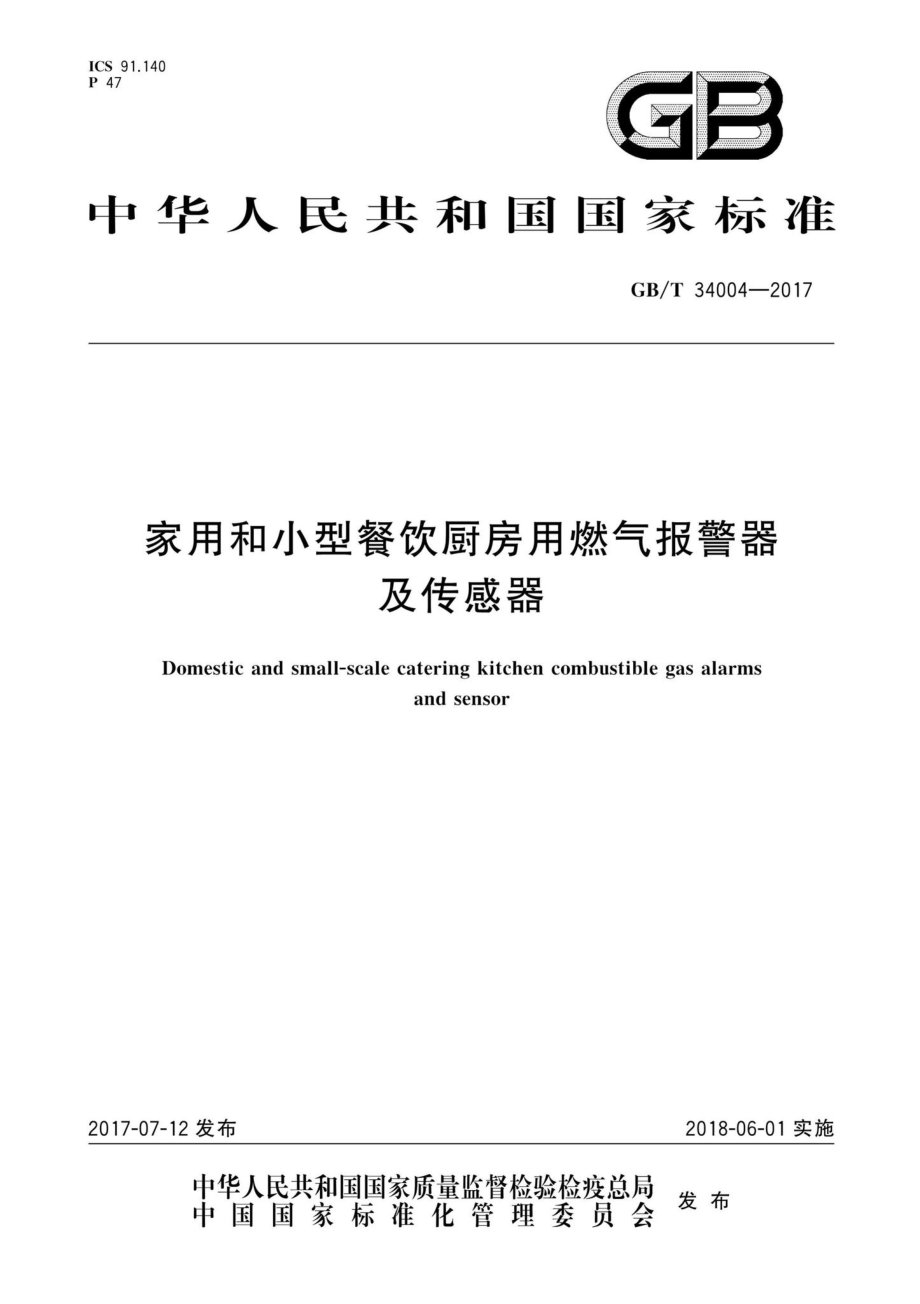 ICS 91.140
P 47

GB

中华人民共和国国家标准

GB/T 34004—2017

家用和小型餐饮厨房用燃气报警器及传感器

Domestic and small-scale catering kitchen combustible gas alarms and sensor

2017-07-12 发布

2018-06-01 实施

中华人民共和国国家质量监督检验检疫总局
中国国家标准化管理委员会

发布